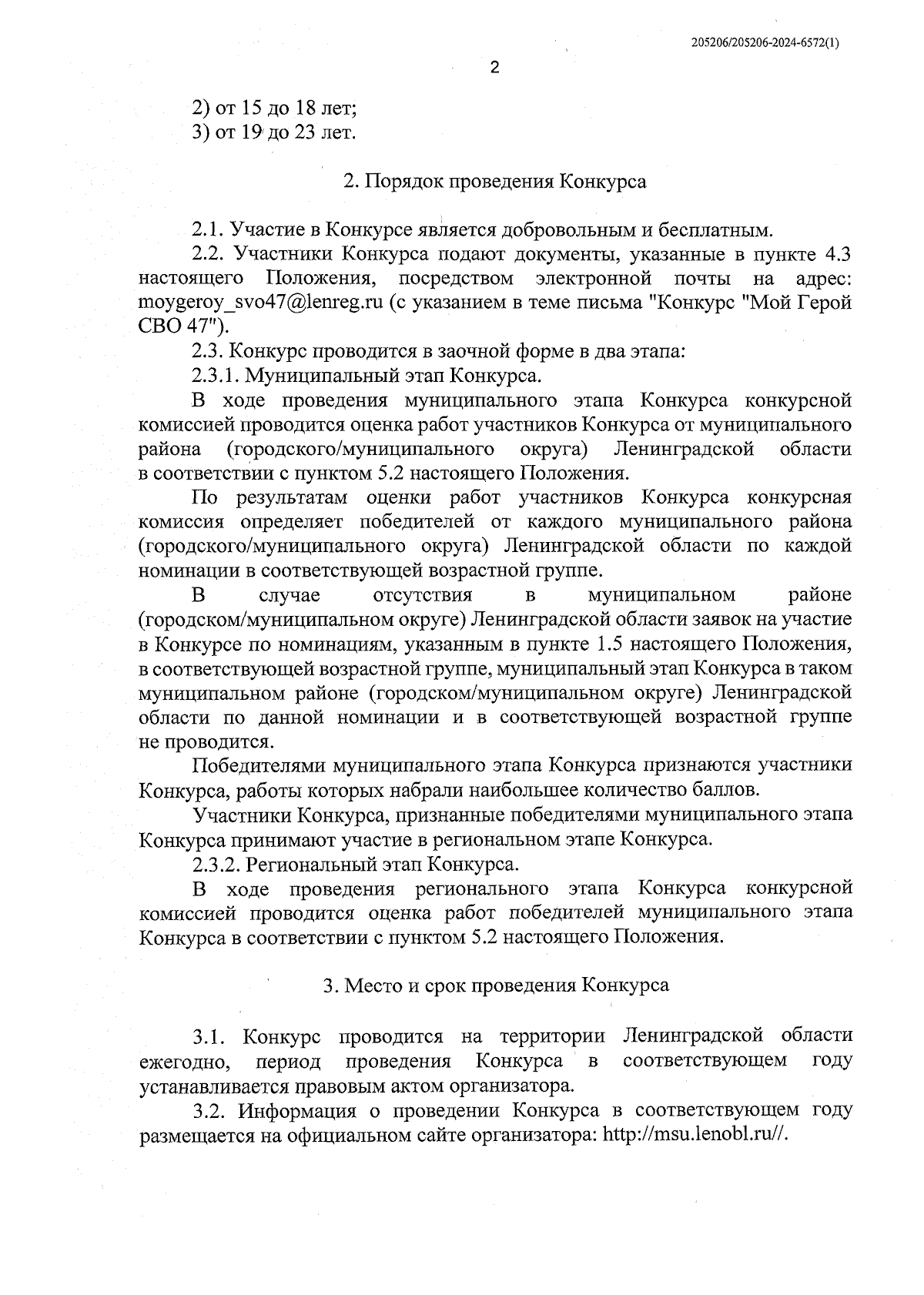 205206/205206-2024-6572(1)

2

2) от 15 до 18 лет;
3) от 19 до 23 лет.

2. Порядок проведения Конкурса

2.1. Участие в Конкурсе является добровольным и бесплатным.

2.2. Участники Конкурса подают документы, указанные в пункте 4.3 настоящего Положения, посредством электронной почты на адрес: moygeroy_svo47@lenreg.ru (с указанием в теме письма "Конкурс "Мой Герой СВО 47").

2.3. Конкурс проводится в заочной форме в два этапа:

2.3.1. Муниципальный этап Конкурса.

В ходе проведения муниципального этапа Конкурса конкурсной комиссией проводится оценка работ участников Конкурса от муниципального района (городского/муниципального округа) Ленинградской области в соответствии с пунктом 5.2 настоящего Положения.

По результатам оценки работ участников Конкурса конкурсная комиссия определяет победителей от каждого муниципального района (городского/муниципального округа) Ленинградской области по каждой номинации в соответствующей возрастной группе.

В случае отсутствия в муниципальном районе (городском/муниципальном округе) Ленинградской области заявок на участие в Конкурсе по номинациям, указанным в пункте 1.5 настоящего Положения, в соответствующей возрастной группе, муниципальный этап Конкурса в таком муниципальном районе (городском/муниципальном округе) Ленинградской области по данной номинации и в соответствующей возрастной группе не проводится.

Победителями муниципального этапа Конкурса признаются участники Конкурса, работы которых набрали наибольшее количество баллов.

Участники Конкурса, признанные победителями муниципального этапа Конкурса принимают участие в региональном этапе Конкурса.

2.3.2. Региональный этап Конкурса.

В ходе проведения регионального этапа Конкурса конкурсной комиссией проводится оценка работ победителей муниципального этапа Конкурса в соответствии с пунктом 5.2 настоящего Положения.

3. Место и срок проведения Конкурса

3.1. Конкурс проводится на территории Ленинградской области ежегодно, период проведения Конкурса в соответствующем году устанавливается правовым актом организатора.

3.2. Информация о проведении Конкурса в соответствующем году размещается на официальном сайте организатора: http://msu.lenobl.ru//.